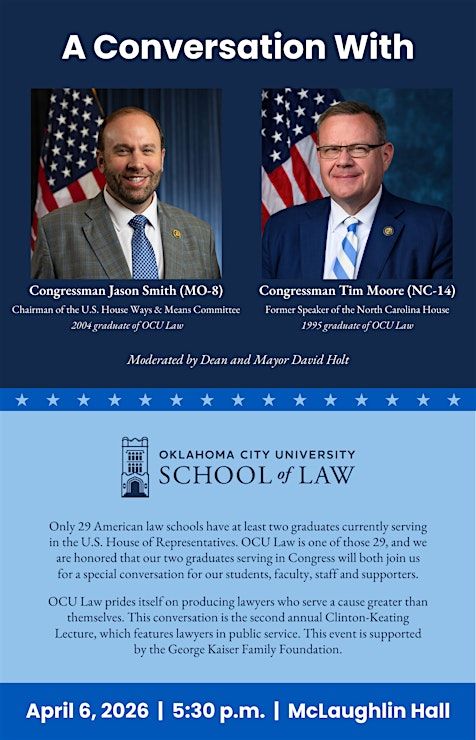 A Conversation With

Congressman Jason Smith (MO-8)
Chairman of the U.S. House Ways & Means Committee
2004 graduate of OCU Law

Congressman Tim Moore (NC-14)
Former Speaker of the North Carolina House
1995 graduate of OCU Law

Moderated by Dean and Mayor David Holt

OKLAHOMA CITY UNIVERSITY
SCHOOL of LAW

Only 29 American law schools have at least two graduates currently serving in the U.S. House of Representatives. OCU Law is one of those 29, and we are honored that our two graduates serving in Congress will both join us for a special conversation for our students, faculty, staff and supporters.

OCU Law prides itself on producing lawyers who serve a cause greater than themselves. This conversation is the second annual Clinton-Keating Lecture, which features lawyers in public service. This event is supported by the George Kaiser Family Foundation.

April 6, 2026 | 5:30 p.m. | McLaughlin Hall